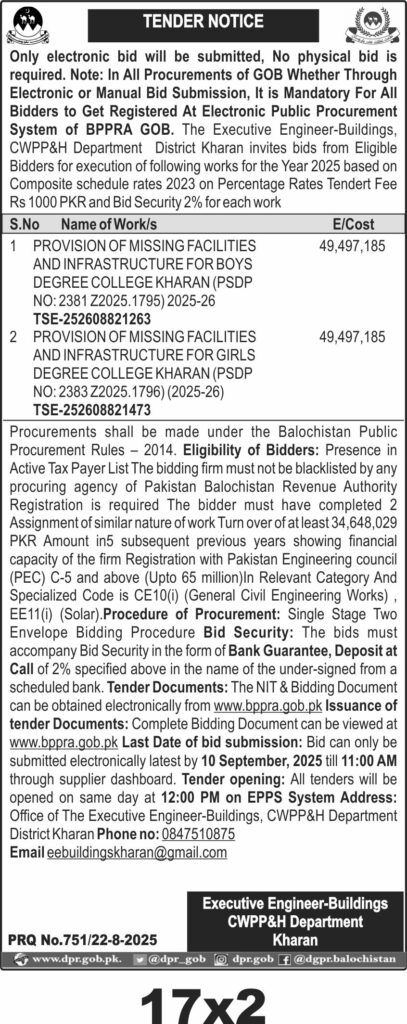 TENDER NOTICE

Only electronic bid will be submitted, No physical bid is required. Note: In All Procurements of GOB Whether Through Electronic or Manual Bid Submission, It is Mandatory For All Bidders to Get Registered At Electronic Public Procurement System of BPPRA GOB. The Executive Engineer-Buildings, CWPP&H Department District Kharan invites bids from Eligible Bidders for execution of following works for the Year 2025 based on Composite schedule rates 2023 on Percentage Rates Tendert Fee Rs 1000 PKR and Bid Security 2% for each work

| S.No | Name of Work/s | E/Cost |
|---|---|---|
| 1 | PROVISION OF MISSING FACILITIES AND INFRASTRUCTURE FOR BOYS DEGREE COLLEGE KHARAN (PSDP NO: 2381 Z2025.1795) 2025-26 TSE-252608821263 | 49,497,185 |
| 2 | PROVISION OF MISSING FACILITIES AND INFRASTRUCTURE FOR GIRLS DEGREE COLLEGE KHARAN (PSDP NO: 2383 Z2025.1796) (2025-26) TSE-252608821473 | 49,497,185 |

Procurements shall be made under the Balochistan Public Procurement Rules – 2014. Eligibility of Bidders: Presence in Active Tax Payer List The bidding firm must not be blacklisted by any procuring agency of Pakistan Balochistan Revenue Authority Registration is required The bidder must have completed 2 Assignment of similar nature of work Turn over of at least 34,648,029 PKR Amount in5 subsequent previous years showing financial capacity of the firm Registration with Pakistan Engineering council (PEC) C-5 and above (Upto 65 million)In Relevant Category And Specialized Code is CE10(i) (General Civil Engineering Works) , EE11(i) (Solar).Procedure of Procurement: Single Stage Two Envelope Bidding Procedure Bid Security: The bids must accompany Bid Security in the form of Bank Guarantee, Deposit at Call of 2% specified above in the name of the under-signed from a scheduled bank. Tender Documents: The NIT & Bidding Document can be obtained electronically from www.bppra.gob.pk Issuance of tender Documents: Complete Bidding Document can be viewed at www.bppra.gob.pk Last Date of bid submission: Bid can only be submitted electronically latest by 10 September, 2025 till 11:00 AM through supplier dashboard. Tender opening: All tenders will be opened on same day at 12:00 PM on EPPS System Address: Office of The Executive Engineer-Buildings, CWPP&H Department District Kharan Phone no: 0847510875
Email eebuildingskharan@gmail.com

Executive Engineer-Buildings
CWPP&H Department
Kharan

PRQ No.751/22-8-2025

www.dpr.gob.pk. @dpr_gob dpr.gob @dgpr.balochistan

17x2